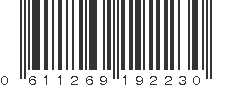 0 611269 192230